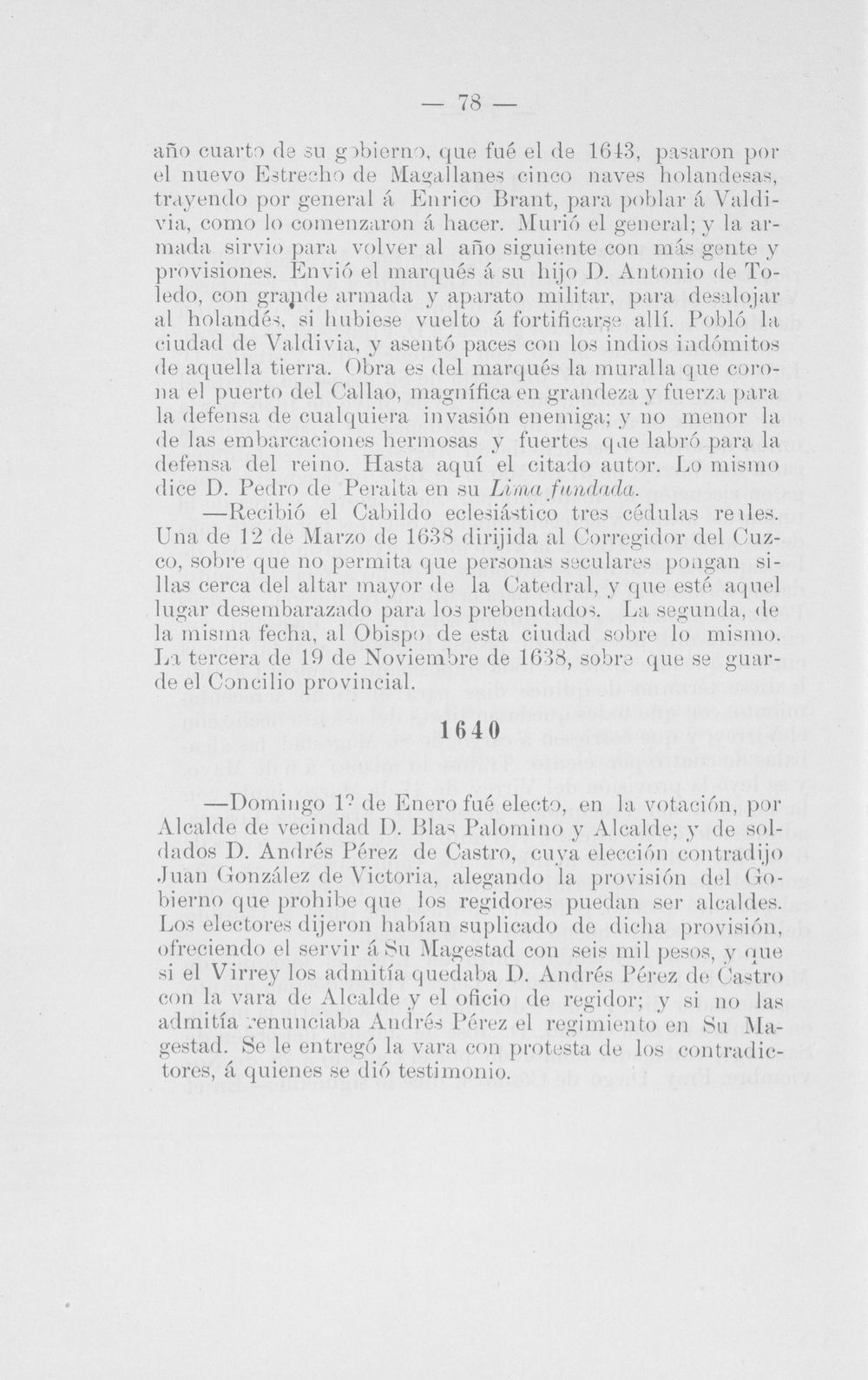 — 78 —

año cuarto de su gobierno, que fué el de 1643, pasaron por el nuevo Estrecho de Magallanes cinco naves holandesas, trayendo por general á Enrico Brant, para poblar á Valdivia, como lo comenzaron á hacer. Murió el general; y la armada sirvio para volver al año siguiente con más gente y provisiones. Envió el marqués á su hijo D. Antonio de Toledo, con grande armada y aparato militar, para desalojar al holandés, si hubiese vuelto á fortificarse allí. Pobló la ciudad de Valdivia, y asentó paces con los indios indómitos de aquella tierra. Obra es del marqués la muralla que corona el puerto del Callao, magnífica en grandeza y fuerza para la defensa de cualquiera invasión enemiga; y no menor la de las embarcaciones hermosas y fuertes que labró para la defensa del reino. Hasta aquí el citado autor. Lo mismo dice D. Pedro de Peralta en su Lima fundada.

—Recibió el Cabildo eclesiástico tres cédulas reales. Una de 12 de Marzo de 1638 dirijida al Corregidor del Cuzco, sobre que no permita que personas seculares pongan sillas cerca del altar mayor de la Catedral, y que esté aquel lugar desembarazado para los prebendados. La segunda, de la misma fecha, al Obispo de esta ciudad sobre lo mismo. La tercera de 19 de Noviembre de 1638, sobre que se guarde el Concilio provincial.

1640

—Domingo 1º de Enero fué electo, en la votación, por Alcalde de vecindad D. Blas Palomino y Alcalde; y de soldados D. Andrés Pérez de Castro, cuya elección contradijo Juan González de Victoria, alegando la provisión del Gobierno que prohibe que los regidores puedan ser alcaldes. Los electores dijeron habían suplicado de dicha provisión, ofreciendo el servir á Su Magestad con seis mil pesos, y que si el Virrey los admitía quedaba D. Andrés Pérez de Castro con la vara de Alcalde y el oficio de regidor; y si no las admitía renunciaba Andrés Pérez el regimiento en Su Magestad. Se le entregó la vara con protesta de los contradictores, á quienes se dió testimonio.